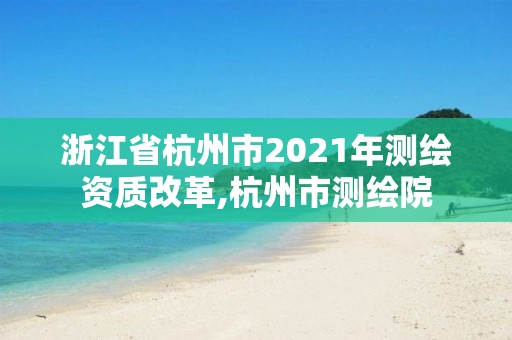 浙江省杭州市2021年测绘资质改革,杭州市测绘院